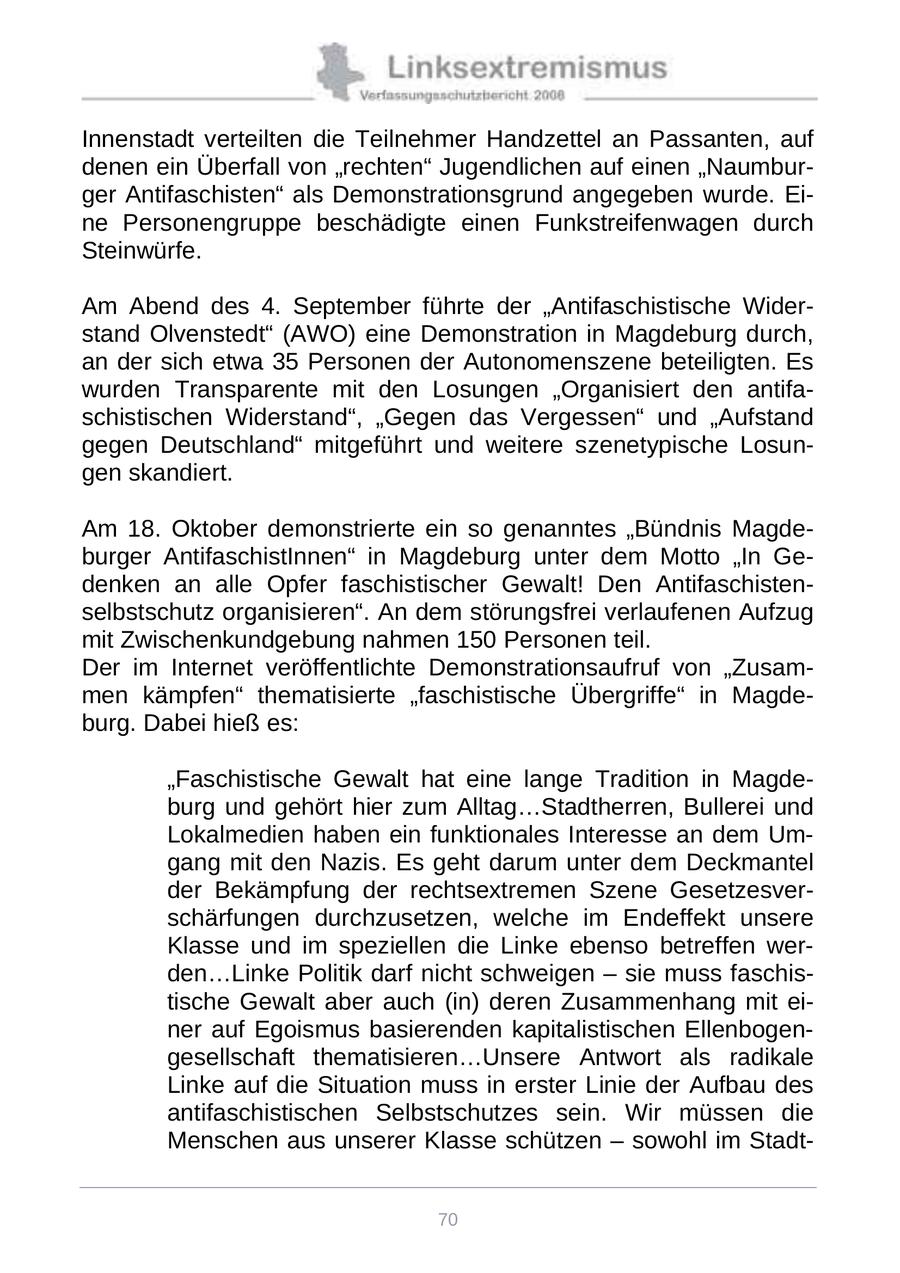 Linksextremismus
Verfassungsschutzbericht 2008

Innenstadt verteilten die Teilnehmer Handzettel an Passanten, auf denen ein Überfall von „rechten“ Jugendlichen auf einen „Naumburger Antifaschisten“ als Demonstrationsgrund angegeben wurde. Eine Personengruppe beschädigte einen Funkstreifenwagen durch Steinwürfe.

Am Abend des 4. September führte der „Antifaschistische Widerstand Olvenstedt“ (AWO) eine Demonstration in Magdeburg durch, an der sich etwa 35 Personen der Autonomenszene beteiligten. Es wurden Transparente mit den Losungen „Organisiert den antifaschistischen Widerstand“, „Gegen das Vergessen“ und „Aufstand gegen Deutschland“ mitgeführt und weitere szenetypische Losungen skandiert.

Am 18. Oktober demonstrierte ein so genanntes „Bündnis Magdeburger AntifaschistInnen“ in Magdeburg unter dem Motto „In Gedenken an alle Opfer faschistischer Gewalt! Den Antifaschistenselbstschutz organisieren“. An dem störungsfrei verlaufenen Aufzug mit Zwischenkundgebung nahmen 150 Personen teil.
Der im Internet veröffentlichte Demonstrationsaufruf von „Zusammen kämpfen“ thematisierte „faschistische Übergriffe“ in Magdeburg. Dabei hieß es:

„Faschistische Gewalt hat eine lange Tradition in Magdeburg und gehört hier zum Alltag…Stadtherren, Bullerei und Lokalmedien haben ein funktionales Interesse an dem Umgang mit den Nazis. Es geht darum unter dem Deckmantel der Bekämpfung der rechtsextremen Szene Gesetzesverschärfungen durchzusetzen, welche im Endeffekt unsere Klasse und im speziellen die Linke ebenso betreffen werden…Linke Politik darf nicht schweigen – sie muss faschistische Gewalt aber auch (in) deren Zusammenhang mit einer auf Egoismus basierenden kapitalistischen Ellenbogengesellschaft thematisieren…Unsere Antwort als radikale Linke auf die Situation muss in erster Linie der Aufbau des antifaschistischen Selbstschutzes sein. Wir müssen die Menschen aus unserer Klasse schützen – sowohl im Stadt-

70